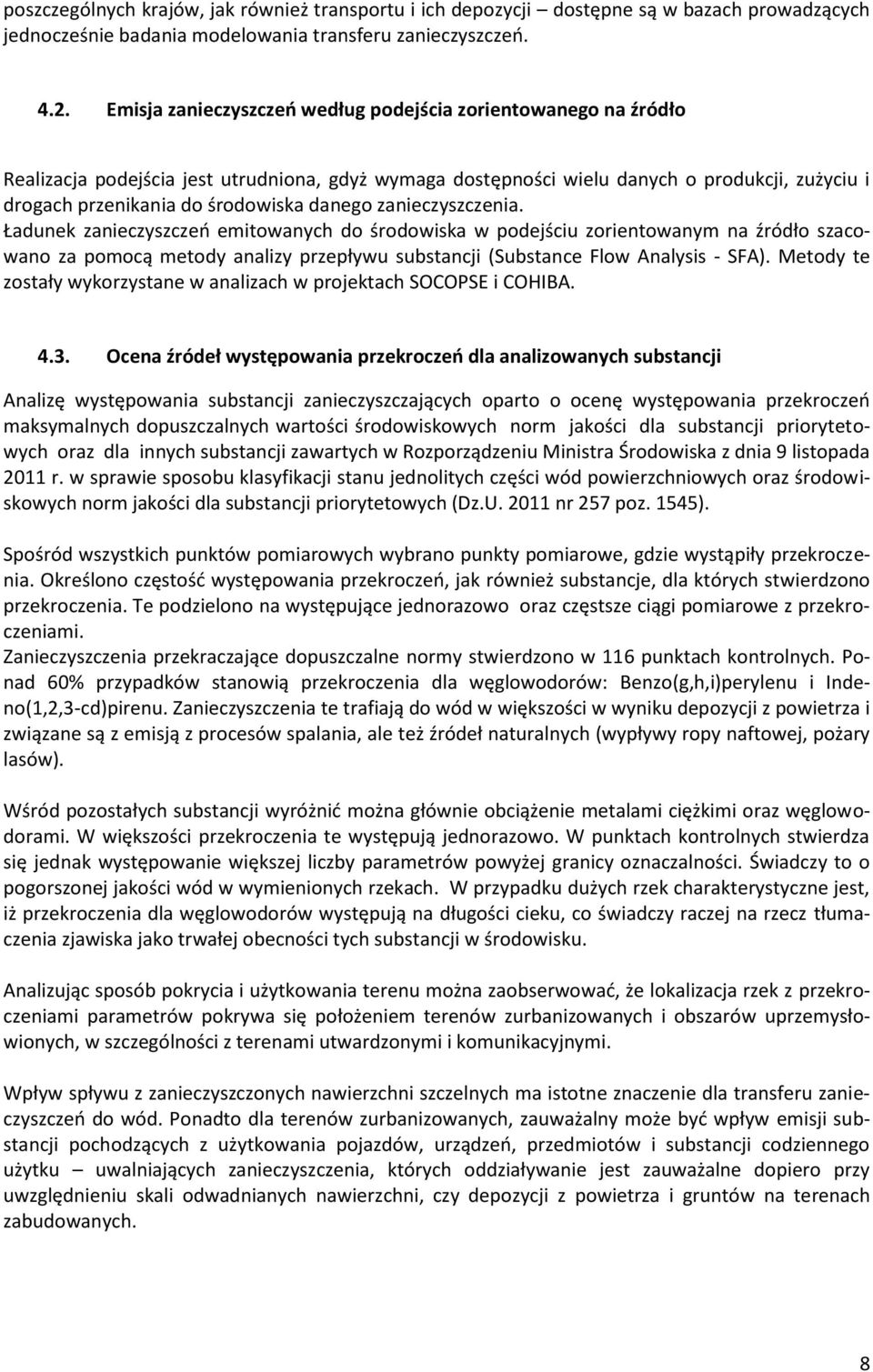 poszczególnych krajów, jak również transportu i ich depozycji – dostępne są w bazach prowadzących jednocześnie badania modelowania transferu zanieczyszczeń.

4.2. Emisja zanieczyszczeń według podejścia zorientowanego na źródło

Realizacja podejścia jest utrudniona, gdyż wymaga dostępności wielu danych o produkcji, zużyciu i drogach przenikania do środowiska danego zanieczyszczenia. Ładunek zanieczyszczeń emitowanych do środowiska w podejściu zorientowanym na źródło szacowano za pomocą metody analizy przepływu substancji (Substance Flow Analysis - SFA). Metody te zostały wykorzystane w analizach w projektach SOCOPSE i COHIBA.

4.3. Ocena źródeł występowania przekroczeń dla analizowanych substancji

Analizę występowania substancji zanieczyszczających oparto o ocenę występowania przekroczeń maksymalnych dopuszczalnych wartości środowiskowych norm jakości dla substancji priorytetowych oraz dla innych substancji zawartych w Rozporządzeniu Ministra Środowiska z dnia 9 listopada 2011 r. w sprawie sposobu klasyfikacji stanu jednolitych części wód powierzchniowych oraz środowiskowych norm jakości dla substancji priorytetowych (Dz.U. 2011 nr 257 poz. 1545).

Spośród wszystkich punktów pomiarowych wybrano punkty pomiarowe, gdzie wystąpiły przekroczenia. Określono częstość występowania przekroczeń, jak również substancje, dla których stwierdzono przekroczenia. Te podzielono na występujące jednorazowo oraz częstsze ciągi pomiarowe z przekroczeniami.
Zanieczyszczenia przekraczające dopuszczalne normy stwierdzono w 116 punktach kontrolnych. Ponad 60% przypadków stanowią przekroczenia dla węglowodorów: Benzo(g,h,i)perylenu i Indeno(1,2,3-cd)pirenu. Zanieczyszczenia te trafiają do wód w większości w wyniku depozycji z powietrza i związane są z emisją z procesów spalania, ale też źródeł naturalnych (wypływy ropy naftowej, pożary lasów).

Wśród pozostałych substancji wyróżnić można głównie obciążenie metalami ciężkimi oraz węglowodorami. W większości przekroczenia te występują jednorazowo. W punktach kontrolnych stwierdza się jednak występowanie większej liczby parametrów powyżej granicy oznaczalności. Świadczy to o pogorszonej jakości wód w wymienionych rzekach. W przypadku dużych rzek charakterystyczne jest, iż przekroczenia dla węglowodorów występują na długości cieku, co świadczy raczej na rzecz tłumaczenia zjawiska jako trwałej obecności tych substancji w środowisku.

Analizując sposób pokrycia i użytkowania terenu można zaobserwować, że lokalizacja rzek z przekroczeniami parametrów pokrywa się położeniem terenów zurbanizowanych i obszarów uprzemysłowionych, w szczególności z terenami utwardzonymi i komunikacyjnymi.

Wpływ spływu z zanieczyszczonych nawierzchni szczelnych ma istotne znaczenie dla transferu zanieczyszczeń do wód. Ponadto dla terenów zurbanizowanych, zauważalny może być wpływ emisji substancji pochodzących z użytkowania pojazdów, urządzeń, przedmiotów i substancji codziennego użytku – uwalniających zanieczyszczenia, których oddziaływanie jest zauważalne dopiero przy uwzględnieniu skali odwadnianych nawierzchni, czy depozycji z powietrza i gruntów na terenach zabudowanych.

8